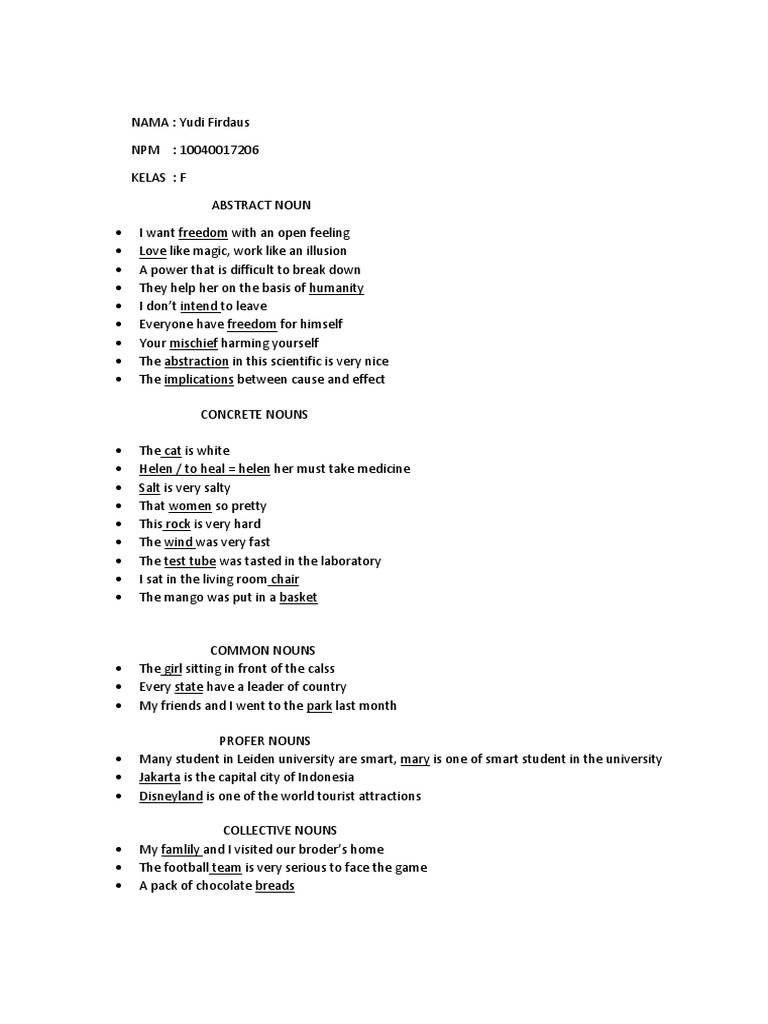 NAMA : Yudi Firdaus

NPM : 10040017206

KELAS : F

ABSTRACT NOUN

- I want freedom with an open feeling
- Love like magic, work like an illusion
- A power that is difficult to break down
- They help her on the basis of humanity
- I don't intend to leave
- Everyone have freedom for himself
- Your mischief harming yourself
- The abstraction in this scientific is very nice
- The implications between cause and effect

CONCRETE NOUNS

- The cat is white
- Helen / to heal = helen her must take medicine
- Salt is very salty
- That women so pretty
- This rock is very hard
- The wind was very fast
- The test tube was tasted in the laboratory
- I sat in the living room chair
- The mango was put in a basket

COMMON NOUNS

- The girl sitting in front of the calss
- Every state have a leader of country
- My friends and I went to the park last month

PROFER NOUNS

- Many student in Leiden university are smart, mary is one of smart student in the university
- Jakarta is the capital city of Indonesia
- Disneyland is one of the world tourist attractions

COLLECTIVE NOUNS

- My famlily and I visited our broder's home
- The football team is very serious to face the game
- A pack of chocolate breads